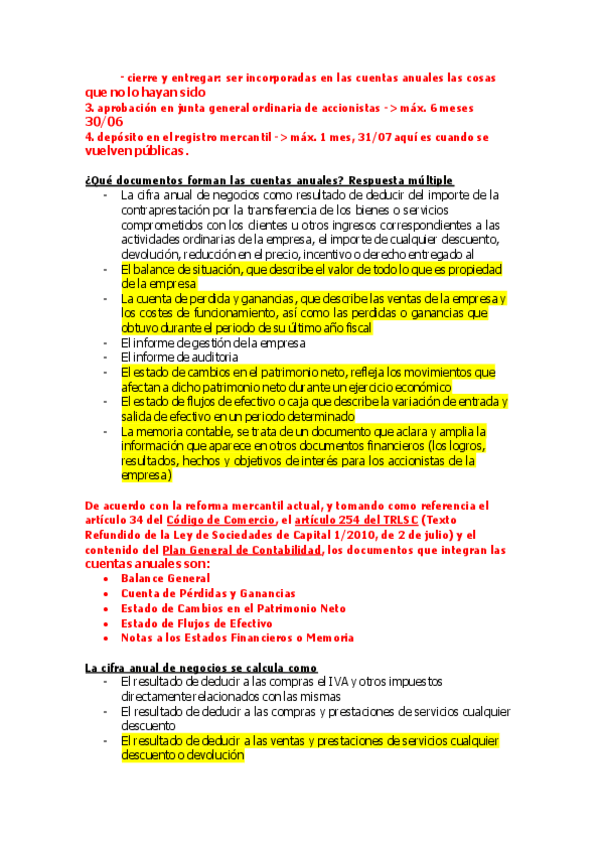 - cierre y entregar: ser incorporadas en las cuentas anuales las cosas que no lo hayan sido
3. aprobación en junta general ordinaria de accionistas -> máx. 6 meses 30/06
4. depósito en el registro mercantil -> máx. 1 mes, 31/07 aquí es cuando se vuelven públicas.

¿Qué documentos forman las cuentas anuales? Respuesta múltiple
- La cifra anual de negocios como resultado de deducir del importe de la contraprestación por la transferencia de los bienes o servicios comprometidos con los clientes u otros ingresos correspondientes a las actividades ordinarias de la empresa, el importe de cualquier descuento, devolución, reducción en el precio, incentivo o derecho entregado al
- El balance de situación, que describe el valor de todo lo que es propiedad de la empresa
- La cuenta de perdida y ganancias, que describe las ventas de la empresa y los costes de funcionamiento, así como las perdidas o ganancias que obtuvo durante el periodo de su último año fiscal
- El informe de gestión de la empresa
- El informe de auditoria
- El estado de cambios en el patrimonio neto, refleja los movimientos que afectan a dicho patrimonio neto durante un ejercicio económico
- El estado de flujos de efectivo o caja que describe la variación de entrada y salida de efectivo en un periodo determinado
- La memoria contable, se trata de un documento que aclara y amplia la información que aparece en otros documentos financieros (los logros, resultados, hechos y objetivos de interés para los accionistas de la empresa)

De acuerdo con la reforma mercantil actual, y tomando como referencia el artículo 34 del Código de Comercio, el artículo 254 del TRLSC (Texto Refundido de la Ley de Sociedades de Capital 1/2010, de 2 de julio) y el contenido del Plan General de Contabilidad, los documentos que integran las cuentas anuales son:
• Balance General
• Cuenta de Pérdidas y Ganancias
• Estado de Cambios en el Patrimonio Neto
• Estado de Flujos de Efectivo
• Notas a los Estados Financieros o Memoria

La cifra anual de negocios se calcula como
- El resultado de deducir a las compras el IVA y otros impuestos directamente relacionados con las mismas
- El resultado de deducir a las compras y prestaciones de servicios cualquier descuento
- El resultado de deducir a las ventas y prestaciones de servicios cualquier descuento o devolución